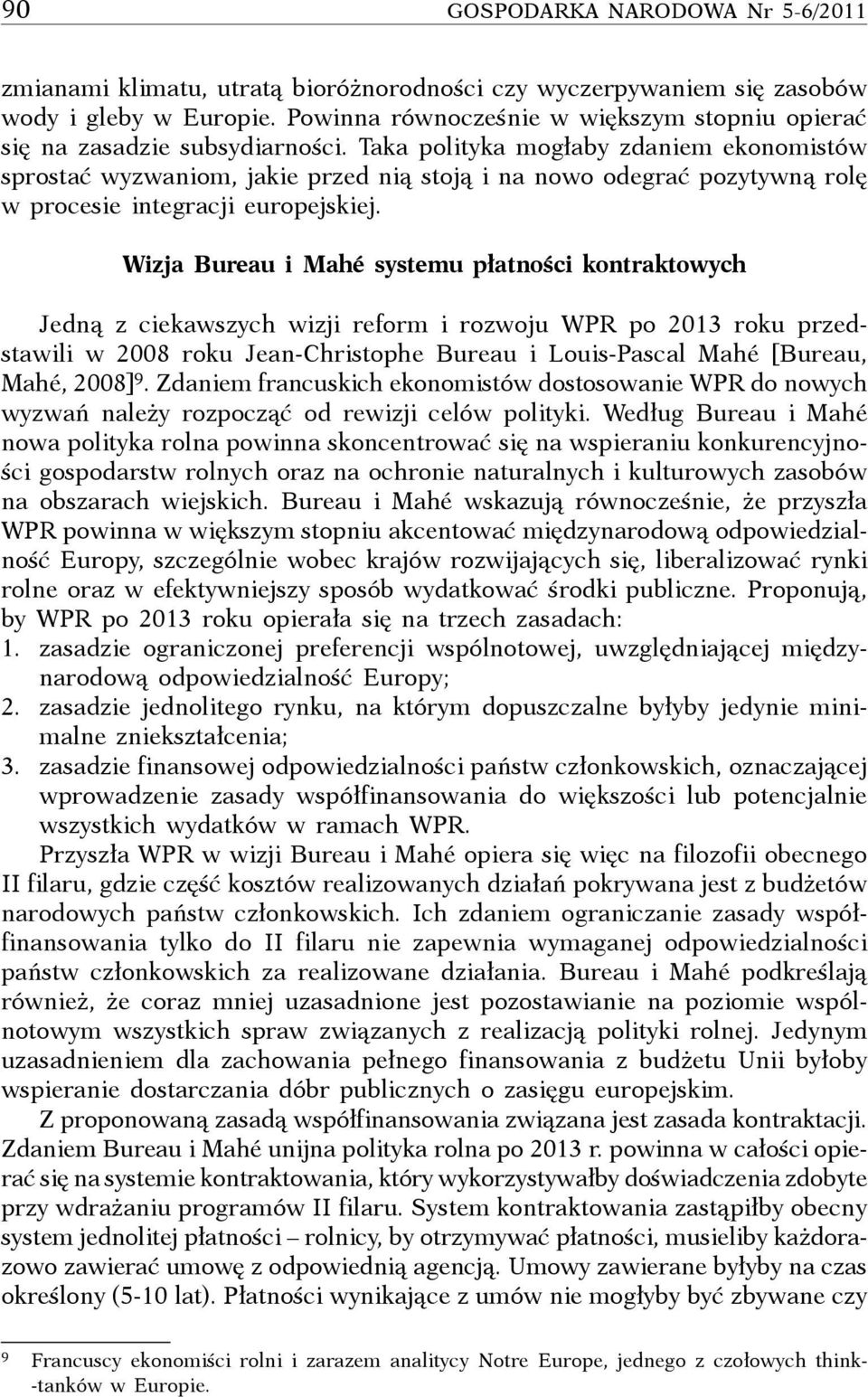 90 GOSPODARKA NARODOWA Nr 5-6/2011

zmianami klimatu, utratą bioróżnorodności czy wyczerpywaniem się zasobów wody i gleby w Europie. Powinna równocześnie w większym stopniu opierać się na zasadzie subsydiarności. Taka polityka mogłaby zdaniem ekonomistów sprostać wyzwaniom, jakie przed nią stoją i na nowo odegrać pozytywną rolę w procesie integracji europejskiej.

Wizja Bureau i Mahé systemu płatności kontraktowych

Jedną z ciekawszych wizji reform i rozwoju WPR po 2013 roku przedstawili w 2008 roku Jean-Christophe Bureau i Louis-Pascal Mahé [Bureau, Mahé, 2008]$^9$. Zdaniem francuskich ekonomistów dostosowanie WPR do nowych wyzwań należy rozpocząć od rewizji celów polityki. Według Bureau i Mahé nowa polityka rolna powinna skoncentrować się na wspieraniu konkurencyjności gospodarstw rolnych oraz na ochronie naturalnych i kulturowych zasobów na obszarach wiejskich. Bureau i Mahé wskazują równocześnie, że przyszła WPR powinna w większym stopniu akcentować międzynarodową odpowiedzialność Europy, szczególnie wobec krajów rozwijających się, liberalizować rynki rolne oraz w efektywniejszy sposób wydatkować środki publiczne. Proponują, by WPR po 2013 roku opierała się na trzech zasadach:
1. zasadzie ograniczonej preferencji wspólnotowej, uwzględniającej międzynarodową odpowiedzialność Europy;
2. zasadzie jednolitego rynku, na którym dopuszczalne byłyby jedynie minimalne zniekształcenia;
3. zasadzie finansowej odpowiedzialności państw członkowskich, oznaczającej wprowadzenie zasady współfinansowania do większości lub potencjalnie wszystkich wydatków w ramach WPR.

Przyszła WPR w wizji Bureau i Mahé opiera się więc na filozofii obecnego II filaru, gdzie część kosztów realizowanych działań pokrywana jest z budżetów narodowych państw członkowskich. Ich zdaniem ograniczanie zasady współfinansowania tylko do II filaru nie zapewnia wymaganej odpowiedzialności państw członkowskich za realizowane działania. Bureau i Mahé podkreślają również, że coraz mniej uzasadnione jest pozostawianie na poziomie wspólnotowym wszystkich spraw związanych z realizacją polityki rolnej. Jedynym uzasadnieniem dla zachowania pełnego finansowania z budżetu Unii byłoby wspieranie dostarczania dóbr publicznych o zasięgu europejskim.

Z proponowaną zasadą współfinansowania związana jest zasada kontraktacji. Zdaniem Bureau i Mahé unijna polityka rolna po 2013 r. powinna w całości opierać się na systemie kontraktowania, który wykorzystywałby doświadczenia zdobyte przy wdrażaniu programów II filaru. System kontraktowania zastąpiłby obecny system jednolitej płatności – rolnicy, by otrzymywać płatności, musieliby każdorazowo zawierać umowę z odpowiednią agencją. Umowy zawierane byłyby na czas określony (5-10 lat). Płatności wynikające z umów nie mogłyby być zbywane czy

$^9$ Francuscy ekonomiści rolni i zarazem analitycy Notre Europe, jednego z czołowych think-tanków w Europie.